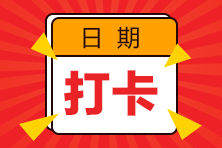 日期

打卡